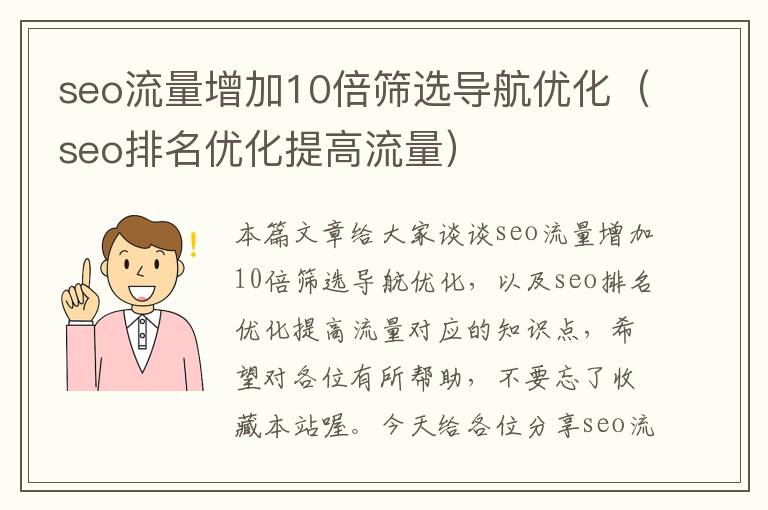 seo流量增加10倍筛选导航优化（seo排名优化提高流量）

!

本篇文章给大家谈谈seo流量增加10倍筛选导航优化，以及seo排名优化提高流量对应的知识点，希望对各位有所帮助，不要忘了收藏本站喔。今天给各位分享seo流